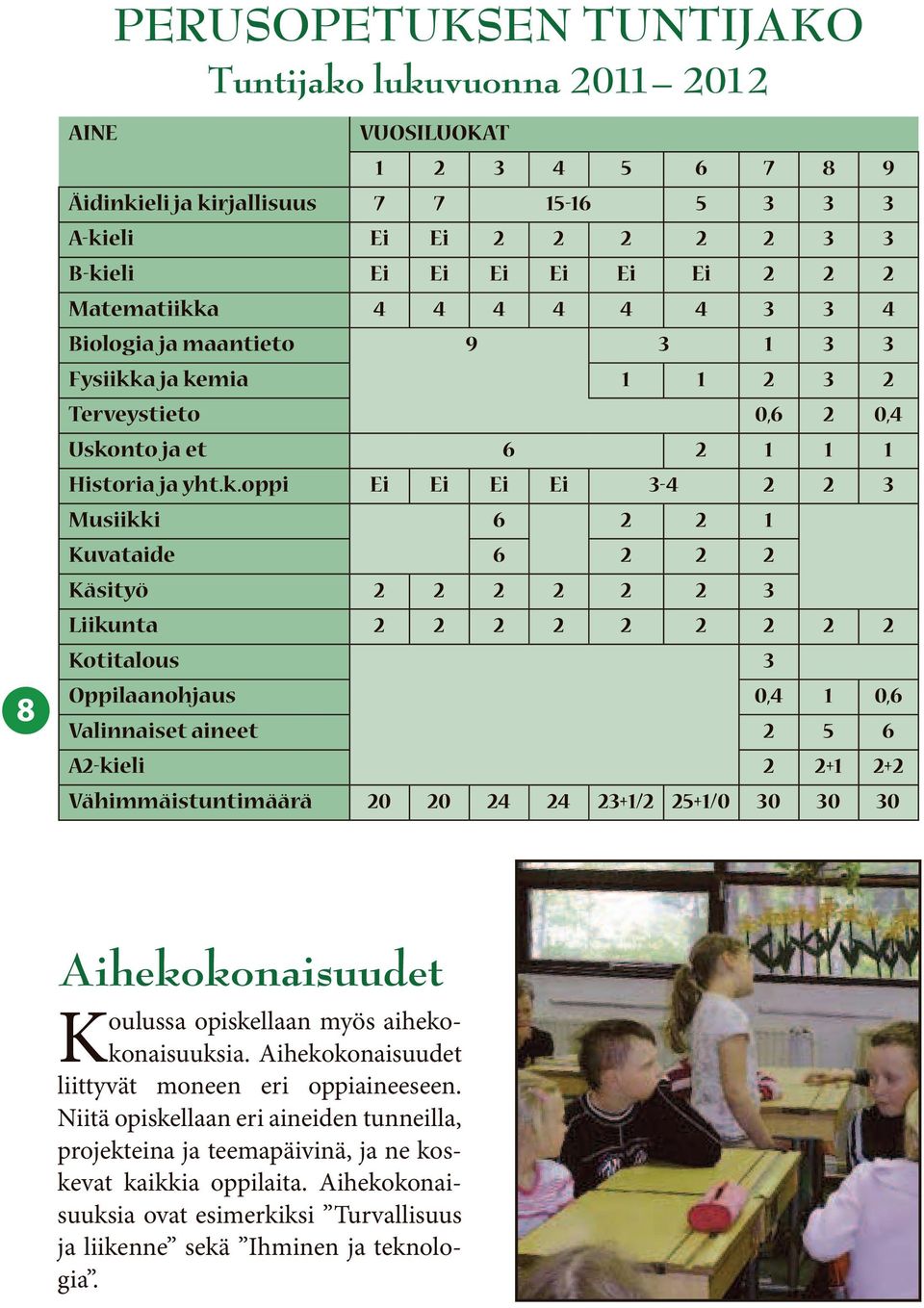 PERUSOPETUKSEN TUNTIJAKO
Tuntijako lukuvuonna 2011– 2012

| AINE | VUOSILUOKAT | | | | | | | | |
|---|---|---|---|---|---|---|---|---|---|
| | 1 | 2 | 3 | 4 | 5 | 6 | 7 | 8 | 9 |
| Äidinkieli ja kirjallisuus | 7 | 7 | 15-16 | | | 5 | 3 | 3 | 3 |
| A-kieli | Ei | Ei | 2 | 2 | 2 | 2 | 2 | 3 | 3 |
| B-kieli | Ei | Ei | Ei | Ei | Ei | Ei | 2 | 2 | 2 |
| Matematiikka | 4 | 4 | 4 | 4 | 4 | 4 | 3 | 3 | 4 |
| Biologia ja maantieto | 9 | | | | 3 | | 1 | 3 | 3 |
| Fysiikka ja kemia | | | | | 1 | 1 | 2 | 3 | 2 |
| Terveystieto | | | | | | | 0,6 | 2 | 0,4 |
| Uskonto ja et | 6 | | | | | 2 | 1 | 1 | 1 |
| Historia ja yht.k.oppi | Ei | Ei | Ei | Ei | 3-4 | | 2 | 2 | 3 |
| Musiikki | | | 6 | | 2 | 2 | 1 | | |
| Kuvataide | | | 6 | | 2 | 2 | 2 | | |
| Käsityö | 2 | 2 | 2 | 2 | 2 | 2 | 3 | | |
| Liikunta | 2 | 2 | 2 | 2 | 2 | 2 | 2 | 2 | 2 |
| Kotitalous | | | | | | | 3 | | |
| Oppilaanohjaus | | | | | | | 0,4 | 1 | 0,6 |
| Valinnaiset aineet | | | | | | | 2 | 5 | 6 |
| A2-kieli | | | | | | | 2 | 2+1 | 2+2 |
| Vähimmäistuntimäärä | 20 | 20 | 24 | 24 | 23+1/2 | 25+1/0 | 30 | 30 | 30 |

8

Aihekokonaisuudet

Koulussa opiskellaan myös aihekokonaisuuksia. Aihekokonaisuudet liittyvät moneen eri oppiaineeseen. Niitä opiskellaan eri aineiden tunneilla, projekteina ja teemapäivinä, ja ne koskevat kaikkia oppilaita. Aihekokonaisuuksia ovat esimerkiksi ”Turvallisuus ja liikenne” sekä ”Ihminen ja teknologia”.